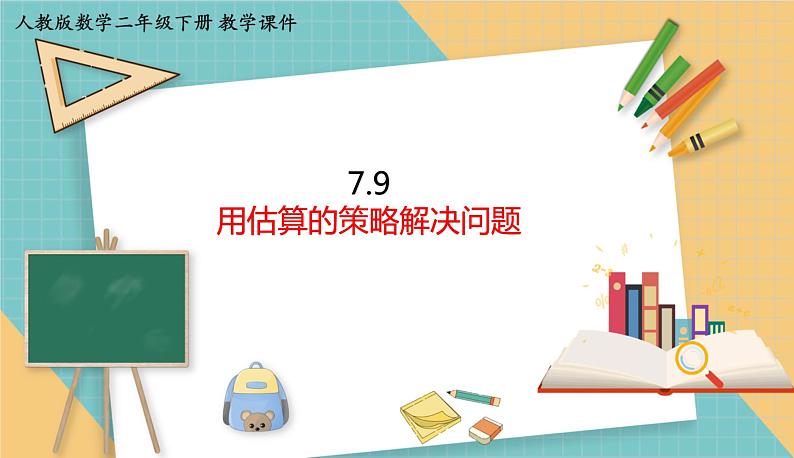 人教版数学二年级下册 教学课件

7.9
用估算的策略解决问题